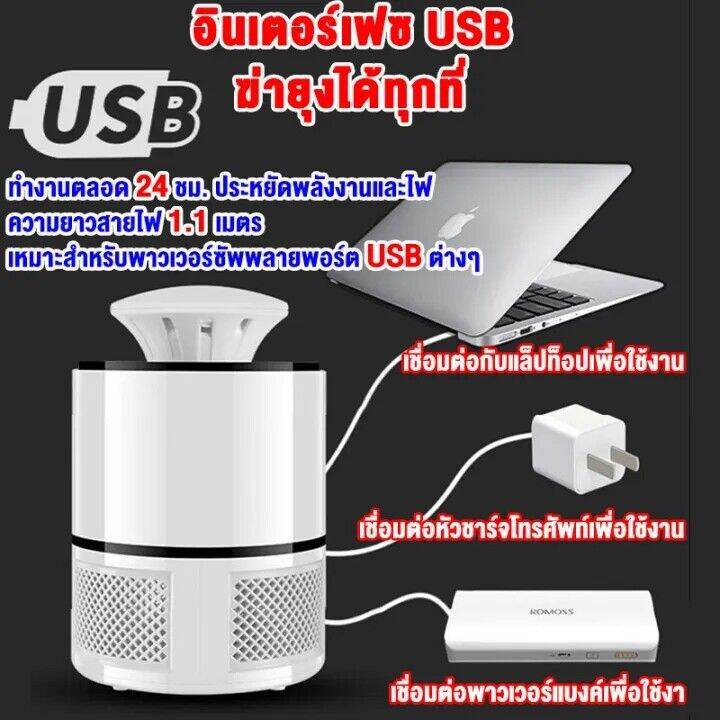 อินเตอร์เฟซ USB
ฆ่ายุงได้ทุกที่

USB

ทำงานตลอด 24 ชม. ประหยัดพลังงานและไฟ
ความยาวสายไฟ 1.1 เมตร
เหมาะสำหรับพาวเวอร์ซัพพลายพอร์ต USB ต่างๆ

เชื่อมต่อกับแล็ปท็อปเพื่อใช้งาน

เชื่อมต่อหัวชาร์จโทรศัพท์เพื่อใช้งาน

ROMOSS

เชื่อมต่อพาวเวอร์แบงค์เพื่อใช้งา